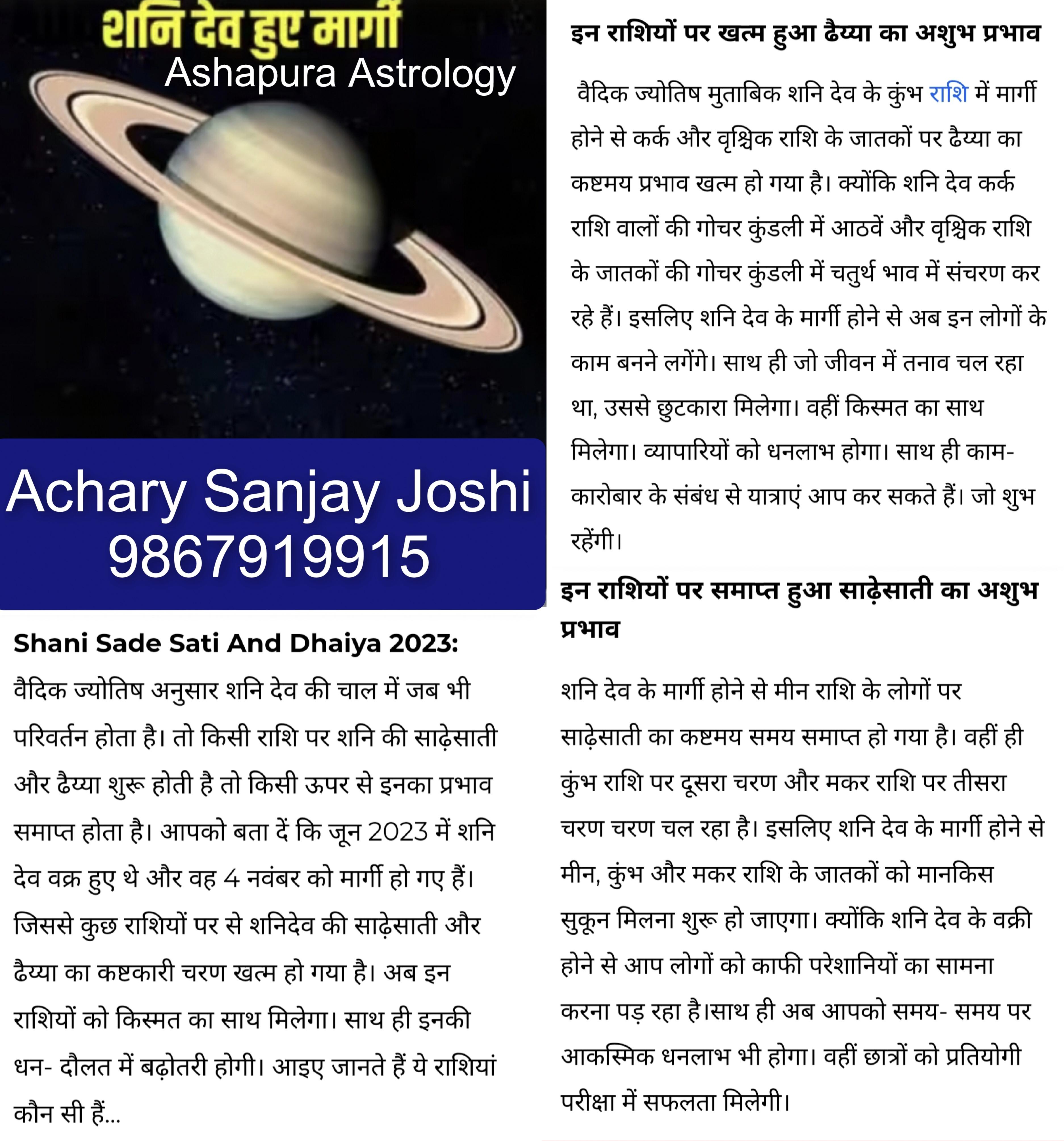 शनि देव हुए मार्गी
Ashapura Astrology

Achary Sanjay Joshi
9867919915

Shani Sade Sati And Dhaiya 2023:
वैदिक ज्योतिष अनुसार शनि देव की चाल में जब भी परिवर्तन होता है। तो किसी राशि पर शनि की साढ़ेसाती और ढैय्या शुरू होती है तो किसी ऊपर से इनका प्रभाव समाप्त होता है। आपको बता दें कि जून 2023 में शनि देव वक्र हुए थे और वह 4 नवंबर को मार्गी हो गए हैं। जिससे कुछ राशियों पर से शनिदेव की साढ़ेसाती और ढैय्या का कष्टकारी चरण खत्म हो गया है। अब इन राशियों को किस्मत का साथ मिलेगा। साथ ही इनकी धन- दौलत में बढ़ोतरी होगी। आइए जानते हैं ये राशियां कौन सी हैं...

इन राशियों पर खत्म हुआ ढैय्या का अशुभ प्रभाव

वैदिक ज्योतिष मुताबिक शनि देव के कुंभ राशि में मार्गी होने से कर्क और वृश्चिक राशि के जातकों पर ढैय्या का कष्टमय प्रभाव खत्म हो गया है। क्योंकि शनि देव कर्क राशि वालों की गोचर कुंडली में आठवें और वृश्चिक राशि के जातकों की गोचर कुंडली में चतुर्थ भाव में संचरण कर रहे हैं। इसलिए शनि देव के मार्गी होने से अब इन लोगों के काम बनने लगेंगे। साथ ही जो जीवन में तनाव चल रहा था, उससे छुटकारा मिलेगा। वहीं किस्मत का साथ मिलेगा। व्यापारियों को धनलाभ होगा। साथ ही काम-कारोबार के संबंध से यात्राएं आप कर सकते हैं। जो शुभ रहेंगी।

इन राशियों पर समाप्त हुआ साढ़ेसाती का अशुभ प्रभाव

शनि देव के मार्गी होने से मीन राशि के लोगों पर साढ़ेसाती का कष्टमय समय समाप्त हो गया है। वहीं ही कुंभ राशि पर दूसरा चरण और मकर राशि पर तीसरा चरण चरण चल रहा है। इसलिए शनि देव के मार्गी होने से मीन, कुंभ और मकर राशि के जातकों को मानकिस सुकून मिलना शुरू हो जाएगा। क्योंकि शनि देव के वक्री होने से आप लोगों को काफी परेशानियों का सामना करना पड़ रहा है।साथ ही अब आपको समय- समय पर आकस्मिक धनलाभ भी होगा। वहीं छात्रों को प्रतियोगी परीक्षा में सफलता मिलेगी।